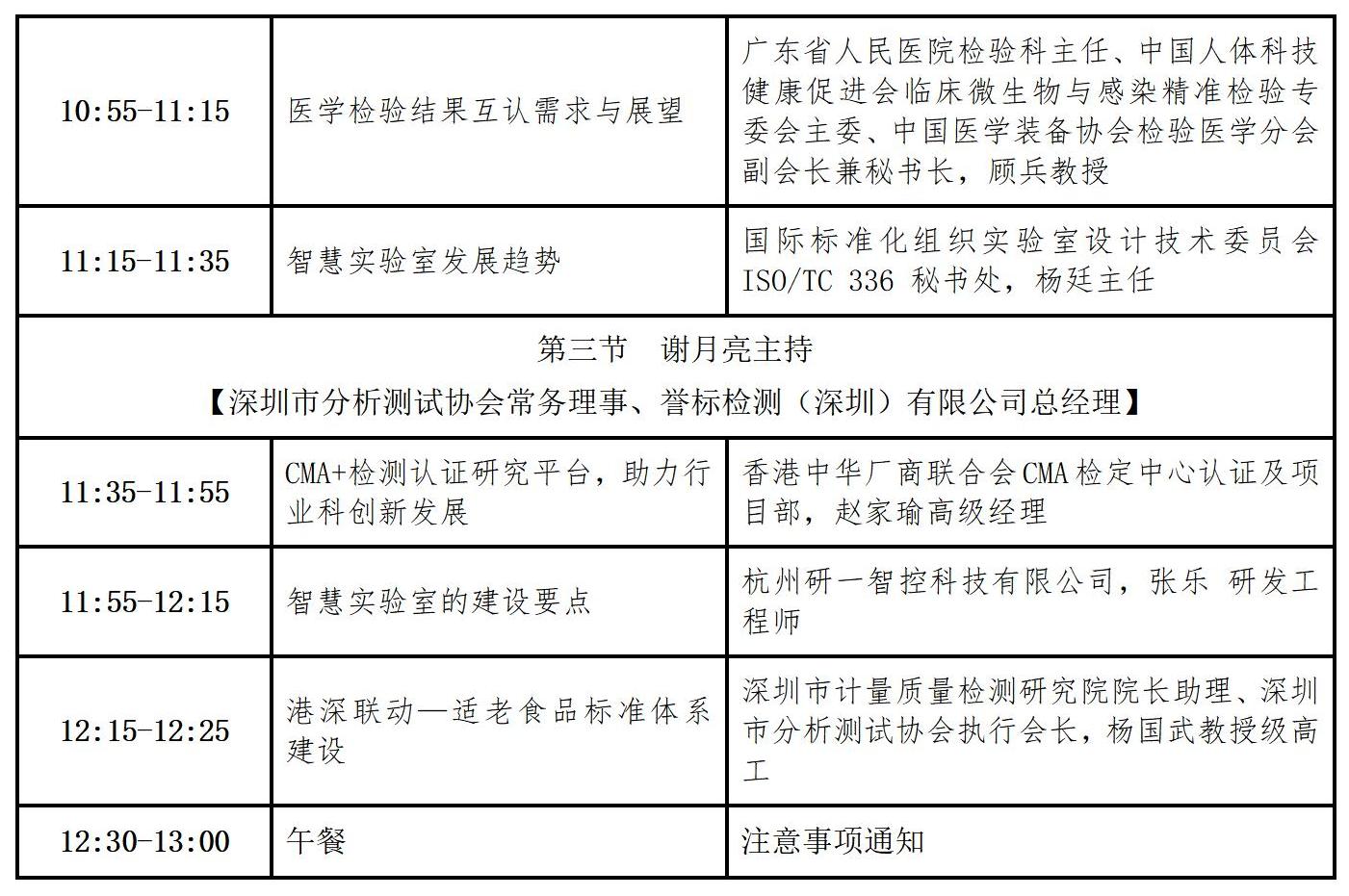 | 10:55-11:15 | 医学检验结果互认需求与展望 | 广东省人民医院检验科主任、中国人体科技健康促进会临床微生物与感染精准检验专委会主委、中国医学装备协会检验医学分会副会长兼秘书长，顾兵教授 |
|---|---|---|
| 11:15-11:35 | 智慧实验室发展趋势 | 国际标准化组织实验室设计技术委员会 ISO/TC 336 秘书处，杨廷主任 |
| 第三节　谢月亮主持 【深圳市分析测试协会常务理事、誉标检测（深圳）有限公司总经理】 | | |
| 11:35-11:55 | CMA+检测认证研究平台，助力行业科创新发展 | 香港中华厂商联合会CMA检定中心认证及项目部，赵家瑜高级经理 |
| 11:55-12:15 | 智慧实验室的建设要点 | 杭州研一智控科技有限公司，张乐 研发工程师 |
| 12:15-12:25 | 港深联动—适老食品标准体系建设 | 深圳市计量质量检测研究院院长助理、深圳市分析测试协会执行会长，杨国武教授级高工 |
| 12:30-13:00 | 午餐 | 注意事项通知 |